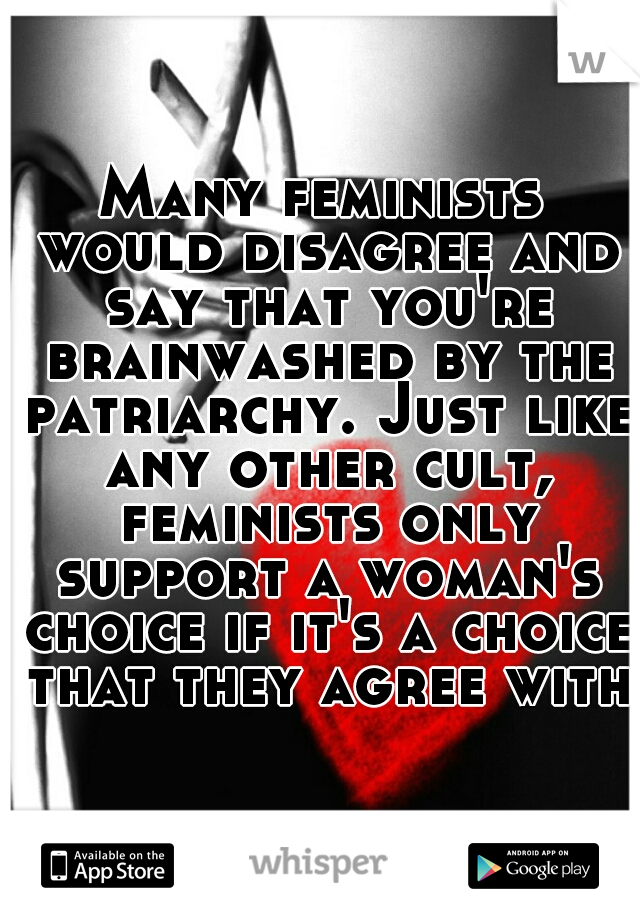 w

Many feminists would disagree and say that you're brainwashed by the patriarchy. Just like any other cult, feminists only support a woman's choice if it's a choice that they agree with

Available on the App Store

whisper

ANDROID APP ON Google play